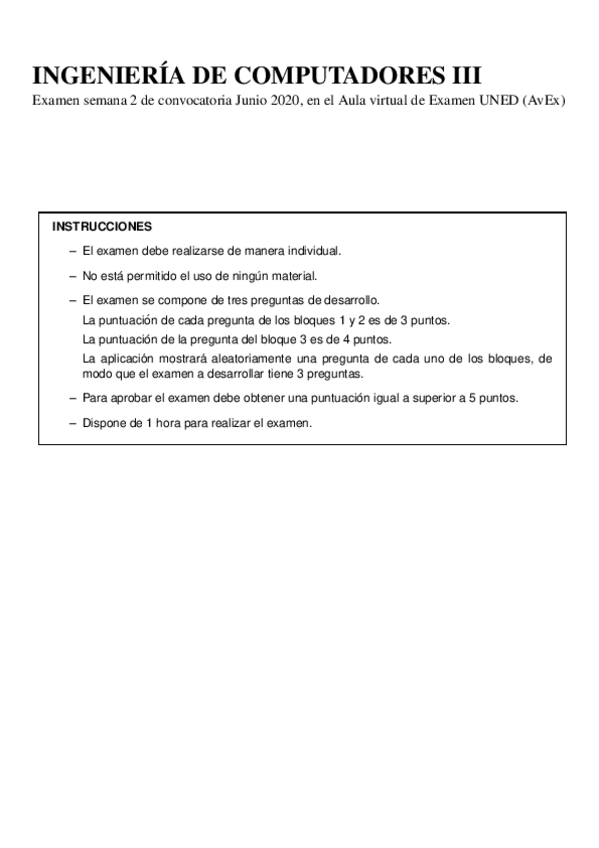 INGENIERÍA DE COMPUTADORES III

Examen semana 2 de convocatoria Junio 2020, en el Aula virtual de Examen UNED (AvEx)

INSTRUCCIONES

– El examen debe realizarse de manera individual.

– No está permitido el uso de ningún material.

– El examen se compone de tres preguntas de desarrollo.
La puntuación de cada pregunta de los bloques 1 y 2 es de 3 puntos.
La puntuación de la pregunta del bloque 3 es de 4 puntos.
La aplicación mostrará aleatoriamente una pregunta de cada uno de los bloques, de modo que el examen a desarrollar tiene 3 preguntas.

– Para aprobar el examen debe obtener una puntuación igual a superior a 5 puntos.

– Dispone de 1 hora para realizar el examen.